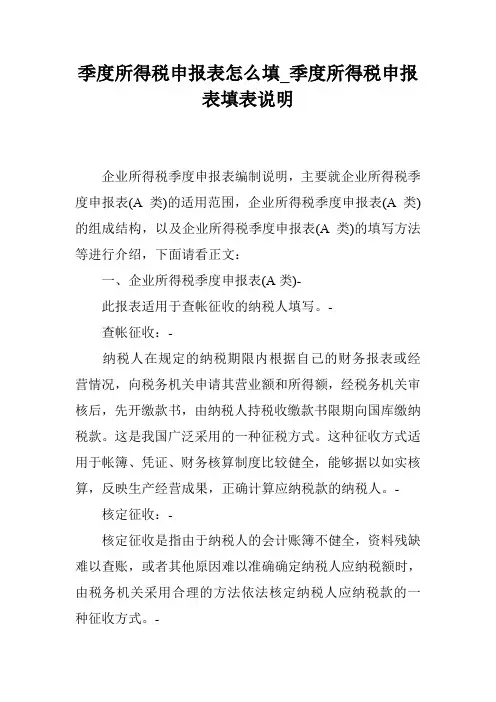 季度所得税申报表怎么填_季度所得税申报表填表说明

企业所得税季度申报表编制说明，主要就企业所得税季度申报表(A 类)的适用范围，企业所得税季度申报表(A 类)的组成结构，以及企业所得税季度申报表(A 类)的填写方法等进行介绍，下面请看正文：

一、企业所得税季度申报表(A 类)-

此报表适用于查帐征收的纳税人填写。-

查帐征收：-

纳税人在规定的纳税期限内根据自己的财务报表或经营情况，向税务机关申请其营业额和所得额，经税务机关审核后，先开缴款书，由纳税人持税收缴款书限期向国库缴纳税款。这是我国广泛采用的一种征税方式。这种征收方式适用于帐簿、凭证、财务核算制度比较健全，能够据以如实核算，反映生产经营成果，正确计算应纳税款的纳税人。-

核定征收：-

核定征收是指由于纳税人的会计账簿不健全，资料残缺难以查账，或者其他原因难以准确确定纳税人应纳税额时，由税务机关采用合理的方法依法核定纳税人应纳税款的一种征收方式。-